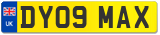 UK
DY09 MAX